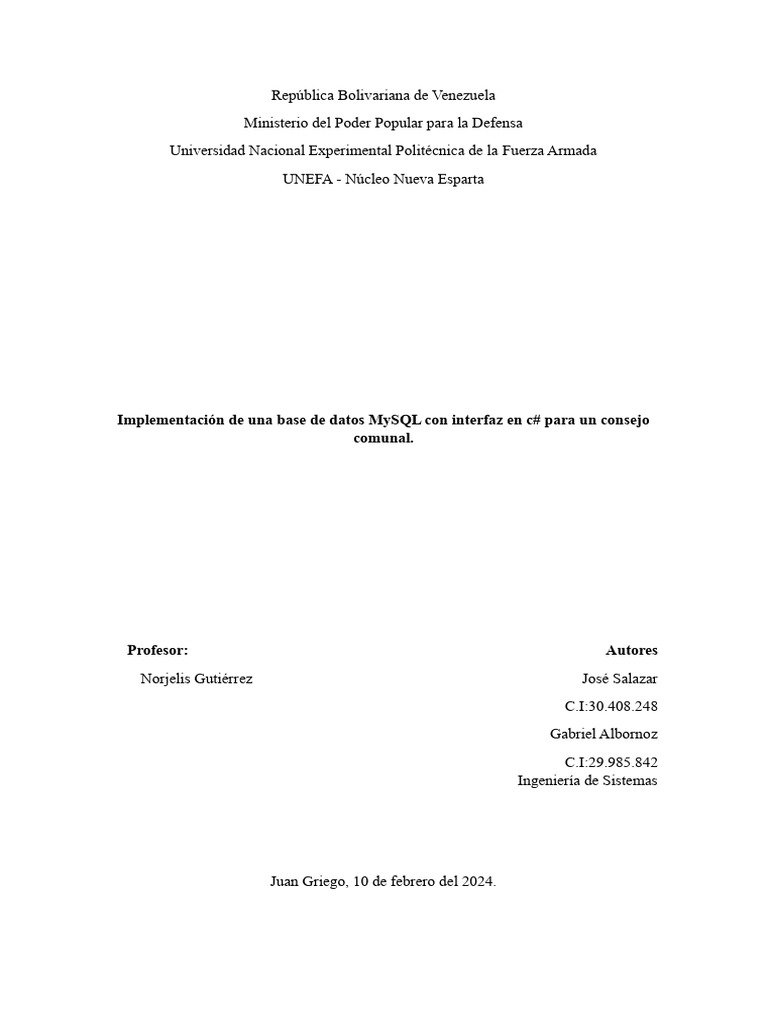 República Bolivariana de Venezuela
Ministerio del Poder Popular para la Defensa
Universidad Nacional Experimental Politécnica de la Fuerza Armada
UNEFA - Núcleo Nueva Esparta

Implementación de una base de datos MySQL con interfaz en c# para un consejo comunal.

Profesor:
Norjelis Gutiérrez

Autores
José Salazar
C.I:30.408.248
Gabriel Albornoz
C.I:29.985.842
Ingeniería de Sistemas

Juan Griego, 10 de febrero del 2024.